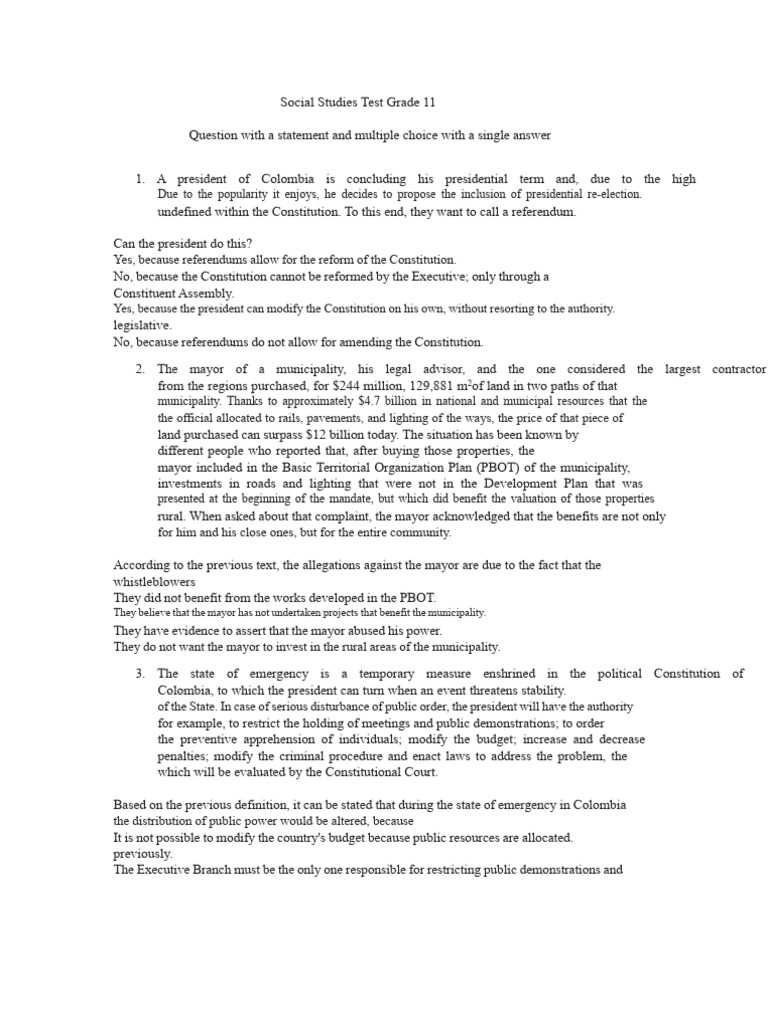 Social Studies Test Grade 11

Question with a statement and multiple choice with a single answer

1. A president of Colombia is concluding his presidential term and, due to the high Due to the popularity it enjoys, he decides to propose the inclusion of presidential re-election. undefined within the Constitution. To this end, they want to call a referendum.

Can the president do this?
Yes, because referendums allow for the reform of the Constitution.
No, because the Constitution cannot be reformed by the Executive; only through a Constituent Assembly.
Yes, because the president can modify the Constitution on his own, without resorting to the authority. legislative.
No, because referendums do not allow for amending the Constitution.

2. The mayor of a municipality, his legal advisor, and the one considered the largest contractor from the regions purchased, for $244 million, 129,881 $m^2$of land in two paths of that municipality. Thanks to approximately $4.7 billion in national and municipal resources that the the official allocated to rails, pavements, and lighting of the ways, the price of that piece of land purchased can surpass $12 billion today. The situation has been known by different people who reported that, after buying those properties, the mayor included in the Basic Territorial Organization Plan (PBOT) of the municipality, investments in roads and lighting that were not in the Development Plan that was presented at the beginning of the mandate, but which did benefit the valuation of those properties rural. When asked about that complaint, the mayor acknowledged that the benefits are not only for him and his close ones, but for the entire community.

According to the previous text, the allegations against the mayor are due to the fact that the whistleblowers
They did not benefit from the works developed in the PBOT.
They believe that the mayor has not undertaken projects that benefit the municipality.
They have evidence to assert that the mayor abused his power.
They do not want the mayor to invest in the rural areas of the municipality.

3. The state of emergency is a temporary measure enshrined in the political Constitution of Colombia, to which the president can turn when an event threatens stability. of the State. In case of serious disturbance of public order, the president will have the authority for example, to restrict the holding of meetings and public demonstrations; to order the preventive apprehension of individuals; modify the budget; increase and decrease penalties; modify the criminal procedure and enact laws to address the problem, the which will be evaluated by the Constitutional Court.

Based on the previous definition, it can be stated that during the state of emergency in Colombia the distribution of public power would be altered, because
It is not possible to modify the country's budget because public resources are allocated. previously.
The Executive Branch must be the only one responsible for restricting public demonstrations and